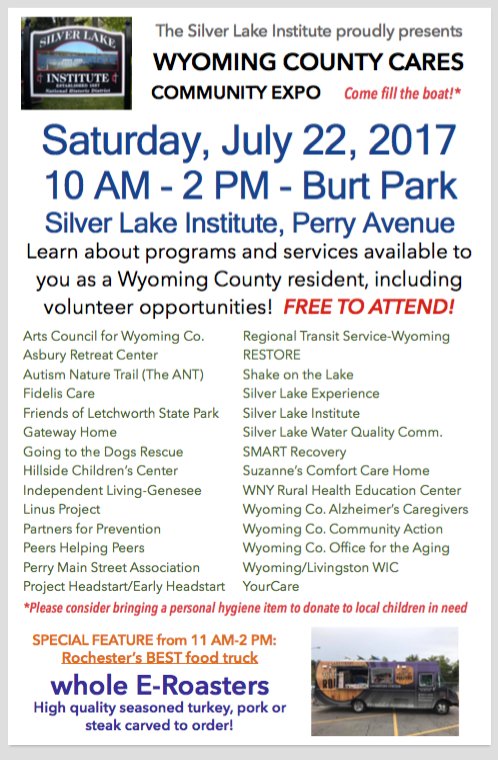 SILVER LAKE INSTITUTE ESTABLISHED 1887 National Historic District

The Silver Lake Institute proudly presents
WYOMING COUNTY CARES
COMMUNITY EXPO Come fill the boat!*

Saturday, July 22, 2017
10 AM - 2 PM - Burt Park
Silver Lake Institute, Perry Avenue

Learn about programs and services available to you as a Wyoming County resident, including volunteer opportunities! FREE TO ATTEND!

Arts Council for Wyoming Co.
Asbury Retreat Center
Autism Nature Trail (The ANT)
Fidelis Care
Friends of Letchworth State Park
Gateway Home
Going to the Dogs Rescue
Hillside Children's Center
Independent Living-Genesee
Linus Project
Partners for Prevention
Peers Helping Peers
Perry Main Street Association
Project Headstart/Early Headstart

Regional Transit Service-Wyoming
RESTORE
Shake on the Lake
Silver Lake Experience
Silver Lake Institute
Silver Lake Water Quality Comm.
SMART Recovery
Suzanne's Comfort Care Home
WNY Rural Health Education Center
Wyoming Co. Alzheimer's Caregivers
Wyoming Co. Community Action
Wyoming Co. Office for the Aging
Wyoming/Livingston WIC
YourCare

*Please consider bringing a personal hygiene item to donate to local children in need

SPECIAL FEATURE from 11 AM-2 PM:
Rochester's BEST food truck
whole E-Roasters
High quality seasoned turkey, pork or steak carved to order!